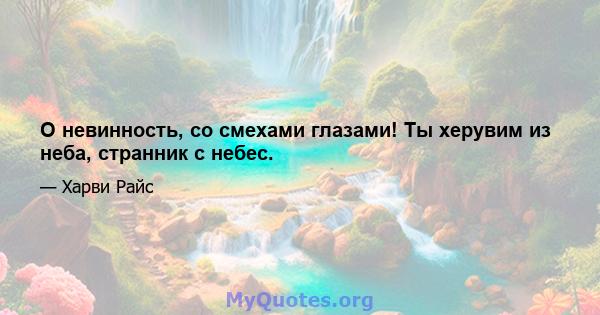 О невинность, со смехами глазами! Ты херувим из неба, странник с небес.

— Харви Райс

MyQuotes.org